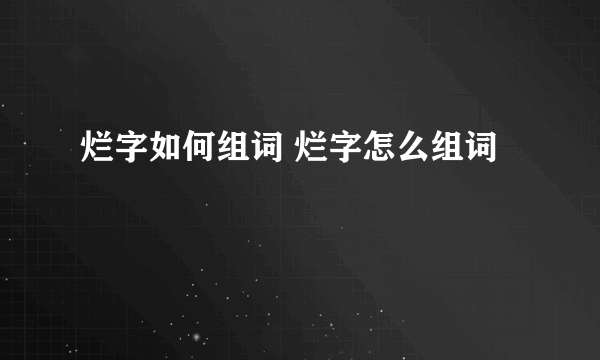 烂字如何组词 烂字怎么组词